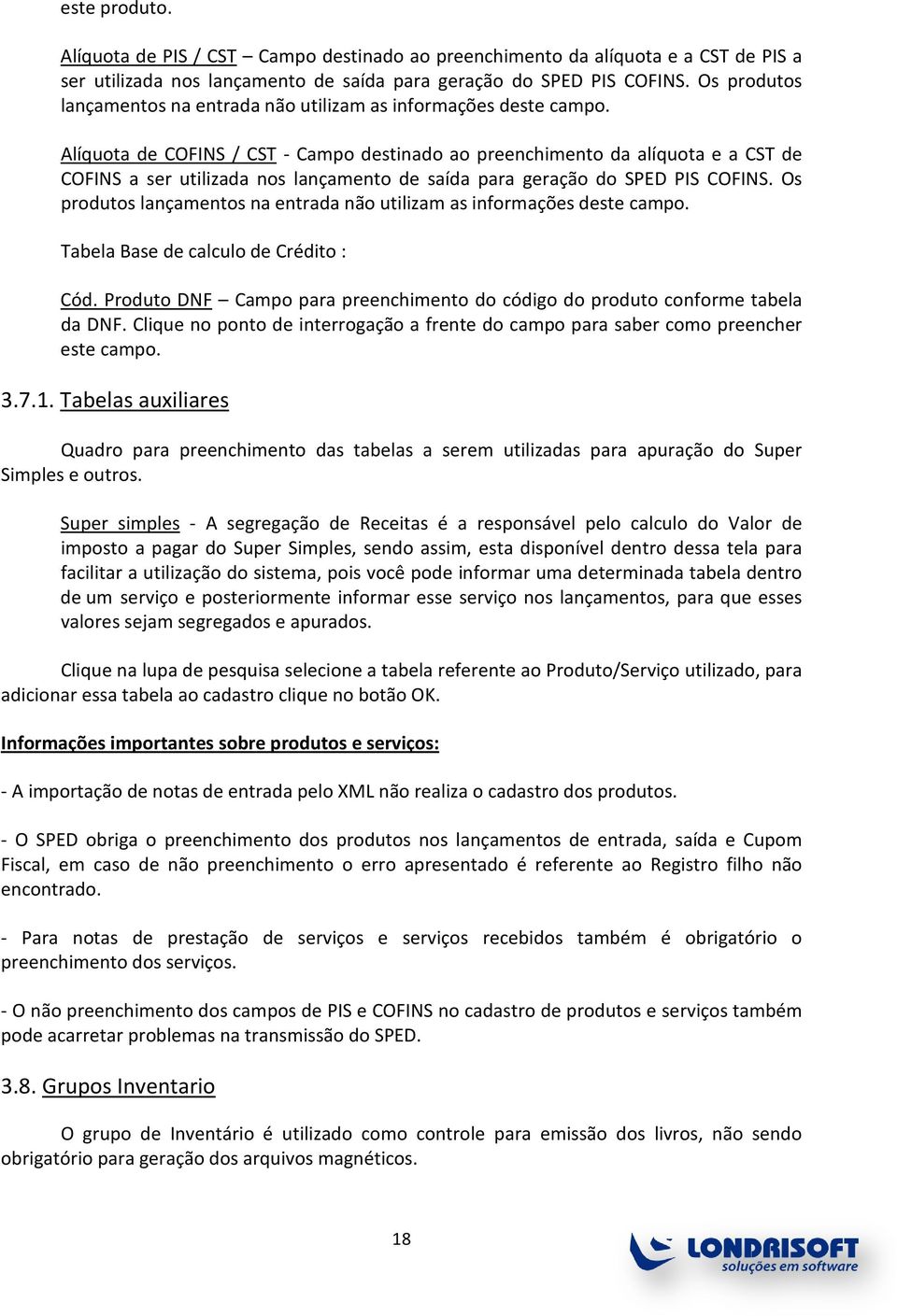 este produto.

Alíquota de PIS / CST – Campo destinado ao preenchimento da alíquota e a CST de PIS a ser utilizada nos lançamento de saída para geração do SPED PIS COFINS. Os produtos lançamentos na entrada não utilizam as informações deste campo.

Alíquota de COFINS / CST - Campo destinado ao preenchimento da alíquota e a CST de COFINS a ser utilizada nos lançamento de saída para geração do SPED PIS COFINS. Os produtos lançamentos na entrada não utilizam as informações deste campo.

Tabela Base de calculo de Crédito :

Cód. Produto DNF – Campo para preenchimento do código do produto conforme tabela da DNF. Clique no ponto de interrogação a frente do campo para saber como preencher este campo.

3.7.1. Tabelas auxiliares

Quadro para preenchimento das tabelas a serem utilizadas para apuração do Super Simples e outros.

Super simples - A segregação de Receitas é a responsável pelo calculo do Valor de imposto a pagar do Super Simples, sendo assim, esta disponível dentro dessa tela para facilitar a utilização do sistema, pois você pode informar uma determinada tabela dentro de um serviço e posteriormente informar esse serviço nos lançamentos, para que esses valores sejam segregados e apurados.

Clique na lupa de pesquisa selecione a tabela referente ao Produto/Serviço utilizado, para adicionar essa tabela ao cadastro clique no botão OK.

Informações importantes sobre produtos e serviços:

- A importação de notas de entrada pelo XML não realiza o cadastro dos produtos.

- O SPED obriga o preenchimento dos produtos nos lançamentos de entrada, saída e Cupom Fiscal, em caso de não preenchimento o erro apresentado é referente ao Registro filho não encontrado.

- Para notas de prestação de serviços e serviços recebidos também é obrigatório o preenchimento dos serviços.

- O não preenchimento dos campos de PIS e COFINS no cadastro de produtos e serviços também pode acarretar problemas na transmissão do SPED.

3.8. Grupos Inventario

O grupo de Inventário é utilizado como controle para emissão dos livros, não sendo obrigatório para geração dos arquivos magnéticos.

18

LONDRISOFT
soluções em software